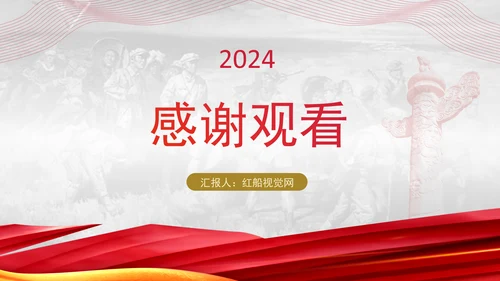 2024

感谢观看

汇报人：红船视觉网